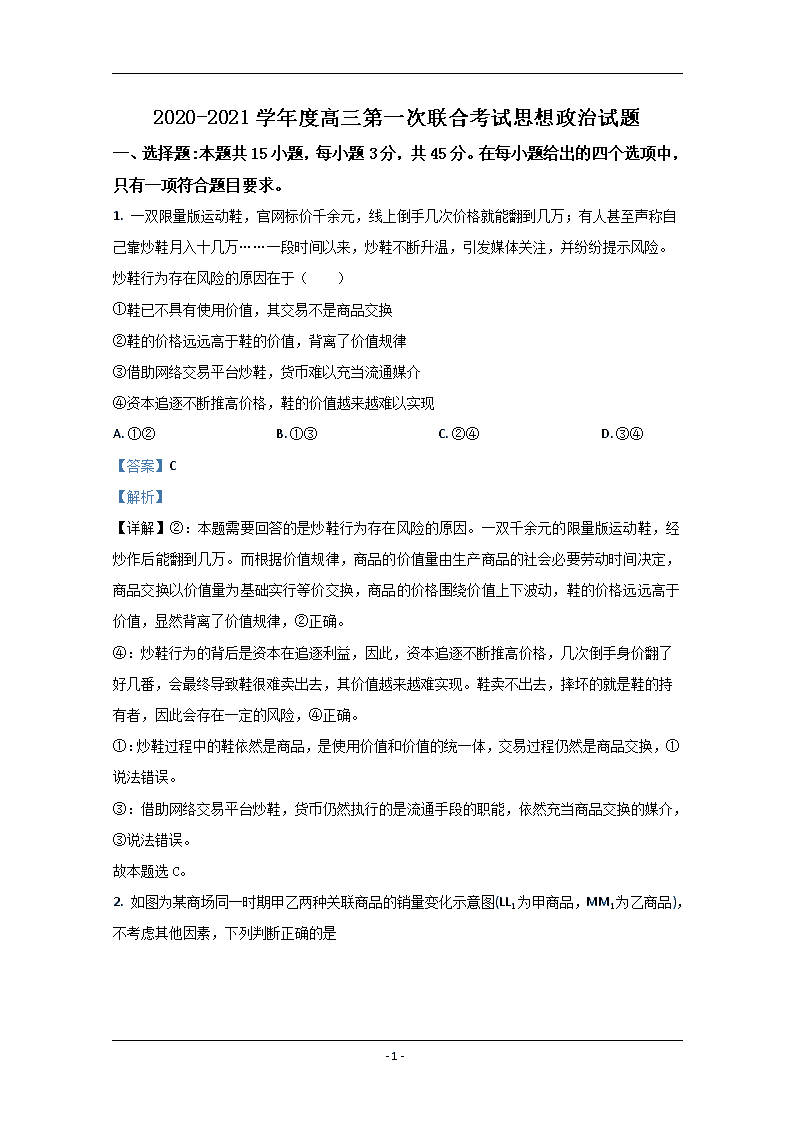 2020-2021 学年度高三第一次联合考试思想政治试题

一、选择题:本题共 15 小题，每小题 3 分，共 45 分。在每小题给出的四个选项中，只有一项符合题目要求。

1. 一双限量版运动鞋，官网标价千余元，线上倒手几次价格就能翻到几万；有人甚至声称自己靠炒鞋月入十几万……一段时间以来，炒鞋不断升温，引发媒体关注，并纷纷提示风险。炒鞋行为存在风险的原因在于（　　）

①鞋已不具有使用价值，其交易不是商品交换

②鞋的价格远远高于鞋的价值，背离了价值规律

③借助网络交易平台炒鞋，货币难以充当流通媒介

④资本追逐不断推高价格，鞋的价值越来越难以实现

A. ①②　　B. ①③　　C. ②④　　D. ③④

【答案】C

【解析】

【详解】②：本题需要回答的是炒鞋行为存在风险的原因。一双千余元的限量版运动鞋，经炒作后能翻到几万。而根据价值规律，商品的价值量由生产商品的社会必要劳动时间决定，商品交换以价值量为基础实行等价交换，商品的价格围绕价值上下波动，鞋的价格远远高于价值，显然背离了价值规律，②正确。

④：炒鞋行为的背后是资本在追逐利益，因此，资本追逐不断推高价格，几次倒手身价翻了好几番，会最终导致鞋很难卖出去，其价值越来越难实现。鞋卖不出去，摔坏的就是鞋的持有者，因此会存在一定的风险，④正确。

①:炒鞋过程中的鞋依然是商品，是使用价值和价值的统一体，交易过程仍然是商品交换，①说法错误。

③：借助网络交易平台炒鞋，货币仍然执行的是流通手段的职能，依然充当商品交换的媒介，③说法错误。

故本题选 C。

2. 如图为某商场同一时期甲乙两种关联商品的销量变化示意图($LL_1$为甲商品，$MM_1$为乙商品)，不考虑其他因素，下列判断正确的是

- 1 -